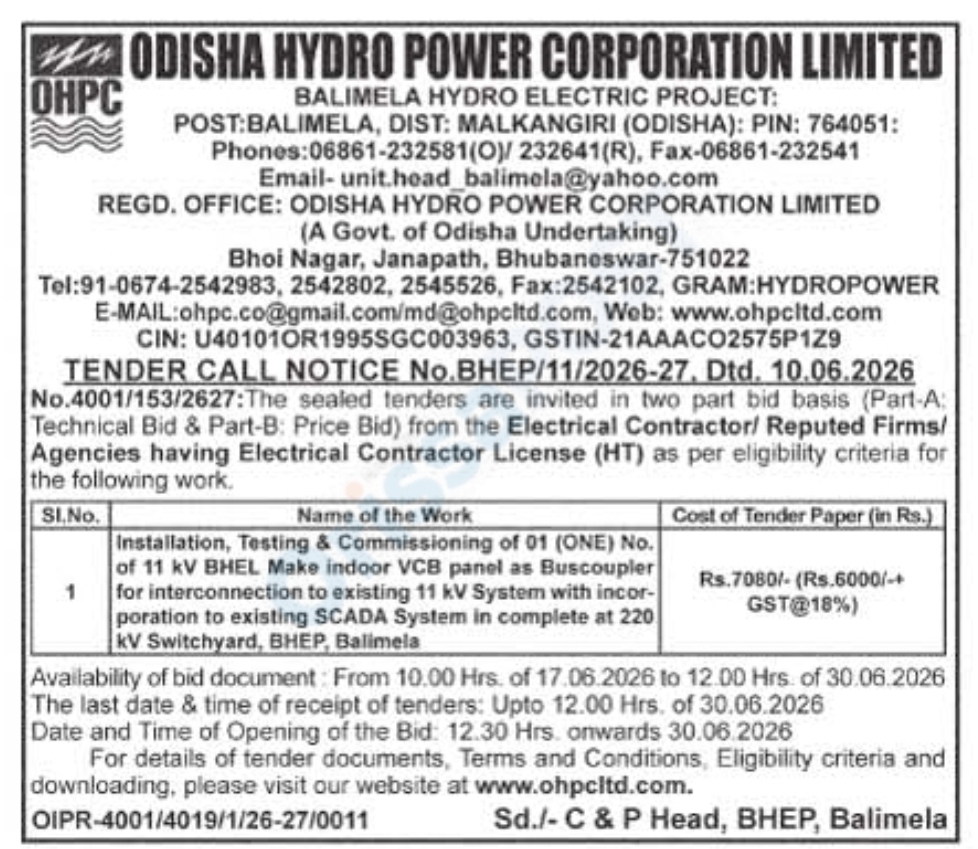 OHPC

ODISHA HYDRO POWER CORPORATION LIMITED

BALIMELA HYDRO ELECTRIC PROJECT:
POST:BALIMELA, DIST: MALKANGIRI (ODISHA): PIN: 764051:
Phones:06861-232581(O)/ 232641(R), Fax-06861-232541
Email- unit.head_balimela@yahoo.com
REGD. OFFICE: ODISHA HYDRO POWER CORPORATION LIMITED
(A Govt. of Odisha Undertaking)
Bhoi Nagar, Janapath, Bhubaneswar-751022
Tel:91-0674-2542983, 2542802, 2545526, Fax:2542102, GRAM:HYDROPOWER
E-MAIL:ohpc.co@gmail.com/md@ohpcltd.com, Web: www.ohpcltd.com
CIN: U40101OR1995SGC003963, GSTIN-21AAACO2575P1Z9

TENDER CALL NOTICE No.BHEP/11/2026-27, Dtd. 10.06.2026

No.4001/153/2627:The sealed tenders are invited in two part bid basis (Part-A: Technical Bid & Part-B: Price Bid) from the Electrical Contractor/ Reputed Firms/ Agencies having Electrical Contractor License (HT) as per eligibility criteria for the following work.

| Sl.No. | Name of the Work | Cost of Tender Paper (in Rs.) |
|---|---|---|
| 1 | Installation, Testing & Commissioning of 01 (ONE) No. of 11 kV BHEL Make indoor VCB panel as Buscoupler for interconnection to existing 11 kV System with incorporation to existing SCADA System in complete at 220 kV Switchyard, BHEP, Balimela | Rs.7080/- (Rs.6000/-+ GST@18%) |

Availability of bid document : From 10.00 Hrs. of 17.06.2026 to 12.00 Hrs. of 30.06.2026
The last date & time of receipt of tenders: Upto 12.00 Hrs. of 30.06.2026
Date and Time of Opening of the Bid: 12.30 Hrs. onwards 30.06.2026
For details of tender documents, Terms and Conditions, Eligibility criteria and downloading, please visit our website at www.ohpcltd.com.

OIPR-4001/4019/1/26-27/0011 Sd./- C & P Head, BHEP, Balimela